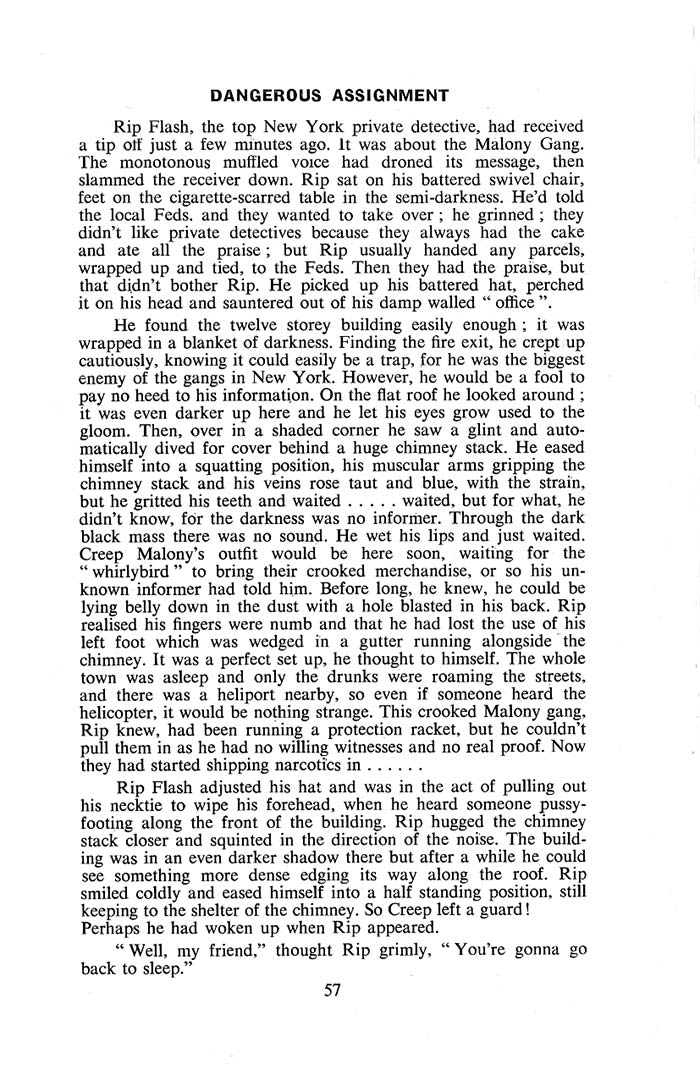 DANGEROUS ASSIGNMENT

Rip Flash, the top New York private detective, had received a tip off just a few minutes ago. It was about the Malony Gang. The monotonous muffled voice had droned its message, then slammed the receiver down. Rip sat on his battered swivel chair, feet on the cigarette-scarred table in the semi-darkness. He'd told the local Feds. and they wanted to take over ; he grinned ; they didn't like private detectives because they always had the cake and ate all the praise ; but Rip usually handed any parcels, wrapped up and tied, to the Feds. Then they had the praise, but that didn't bother Rip. He picked up his battered hat, perched it on his head and sauntered out of his damp walled " office ".

He found the twelve storey building easily enough ; it was wrapped in a blanket of darkness. Finding the fire exit, he crept up cautiously, knowing it could easily be a trap, for he was the biggest enemy of the gangs in New York. However, he would be a fool to pay no heed to his information. On the flat roof he looked around ; it was even darker up here and he let his eyes grow used to the gloom. Then, over in a shaded corner he saw a glint and automatically dived for cover behind a huge chimney stack. He eased himself into a squatting position, his muscular arms gripping the chimney stack and his veins rose taut and blue, with the strain, but he gritted his teeth and waited . . . . . waited, but for what, he didn't know, for the darkness was no informer. Through the dark black mass there was no sound. He wet his lips and just waited. Creep Malony's outfit would be here soon, waiting for the " whirlybird " to bring their crooked merchandise, or so his unknown informer had told him. Before long, he knew, he could be lying belly down in the dust with a hole blasted in his back. Rip realised his fingers were numb and that he had lost the use of his left foot which was wedged in a gutter running alongside the chimney. It was a perfect set up, he thought to himself. The whole town was asleep and only the drunks were roaming the streets, and there was a heliport nearby, so even if someone heard the helicopter, it would be nothing strange. This crooked Malony gang, Rip knew, had been running a protection racket, but he couldn't pull them in as he had no willing witnesses and no real proof. Now they had started shipping narcotics in . . . . . .

Rip Flash adjusted his hat and was in the act of pulling out his necktie to wipe his forehead, when he heard someone pussyfooting along the front of the building. Rip hugged the chimney stack closer and squinted in the direction of the noise. The building was in an even darker shadow there but after a while he could see something more dense edging its way along the roof. Rip smiled coldly and eased himself into a half standing position, still keeping to the shelter of the chimney. So Creep left a guard!
Perhaps he had woken up when Rip appeared.

" Well, my friend," thought Rip grimly, " You're gonna go back to sleep."

57